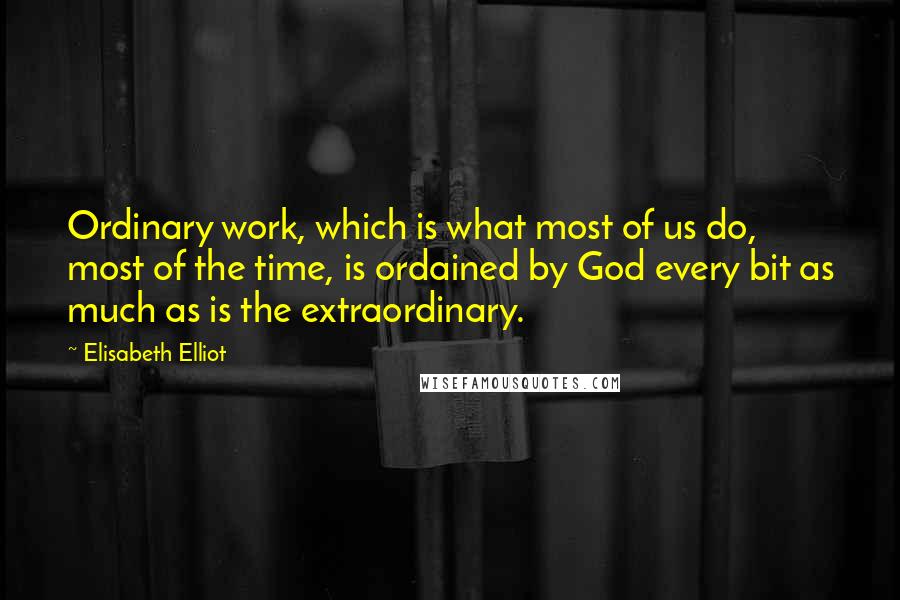 Ordinary work, which is what most of us do, most of the time, is ordained by God every bit as much as is the extraordinary.

~ Elisabeth Elliot

WISEFAMOUSQUOTES.COM